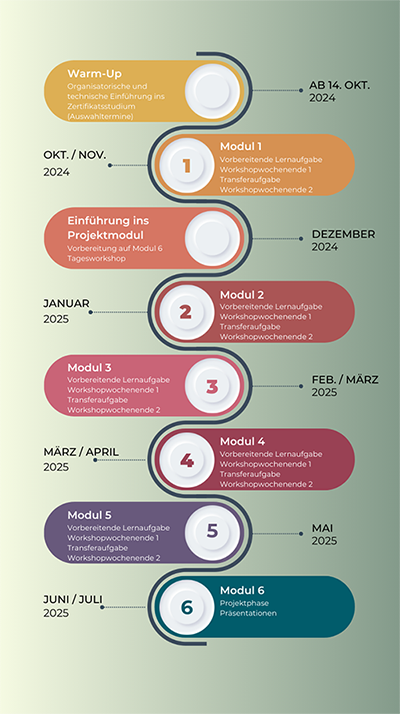 Warm-Up
Organisatorische und technische Einführung ins Zertifikatsstudium (Auswahltermine)

AB 14. OKT. 2024

OKT. / NOV. 2024

1

Modul 1
Vorbereitende Lernaufgabe
Workshopwochenende 1
Transferaufgabe
Workshopwochenende 2

Einführung ins Projektmodul
Vorbereitung auf Modul 6
Tagesworkshop

DEZEMBER 2024

JANUAR 2025

2

Modul 2
Vorbereitende Lernaufgabe
Workshopwochenende 1
Transferaufgabe
Workshopwochenende 2

Modul 3
Vorbereitende Lernaufgabe
Workshopwochenende 1
Transferaufgabe
Workshopwochenende 2

3

FEB. / MÄRZ 2025

MÄRZ / APRIL 2025

4

Modul 4
Vorbereitende Lernaufgabe
Workshopwochenende 1
Transferaufgabe
Workshopwochenende 2

Modul 5
Vorbereitende Lernaufgabe
Workshopwochenende 1
Transferaufgabe
Workshopwochenende 2

5

MAI 2025

JUNI / JULI 2025

6

Modul 6
Projektphase
Präsentationen